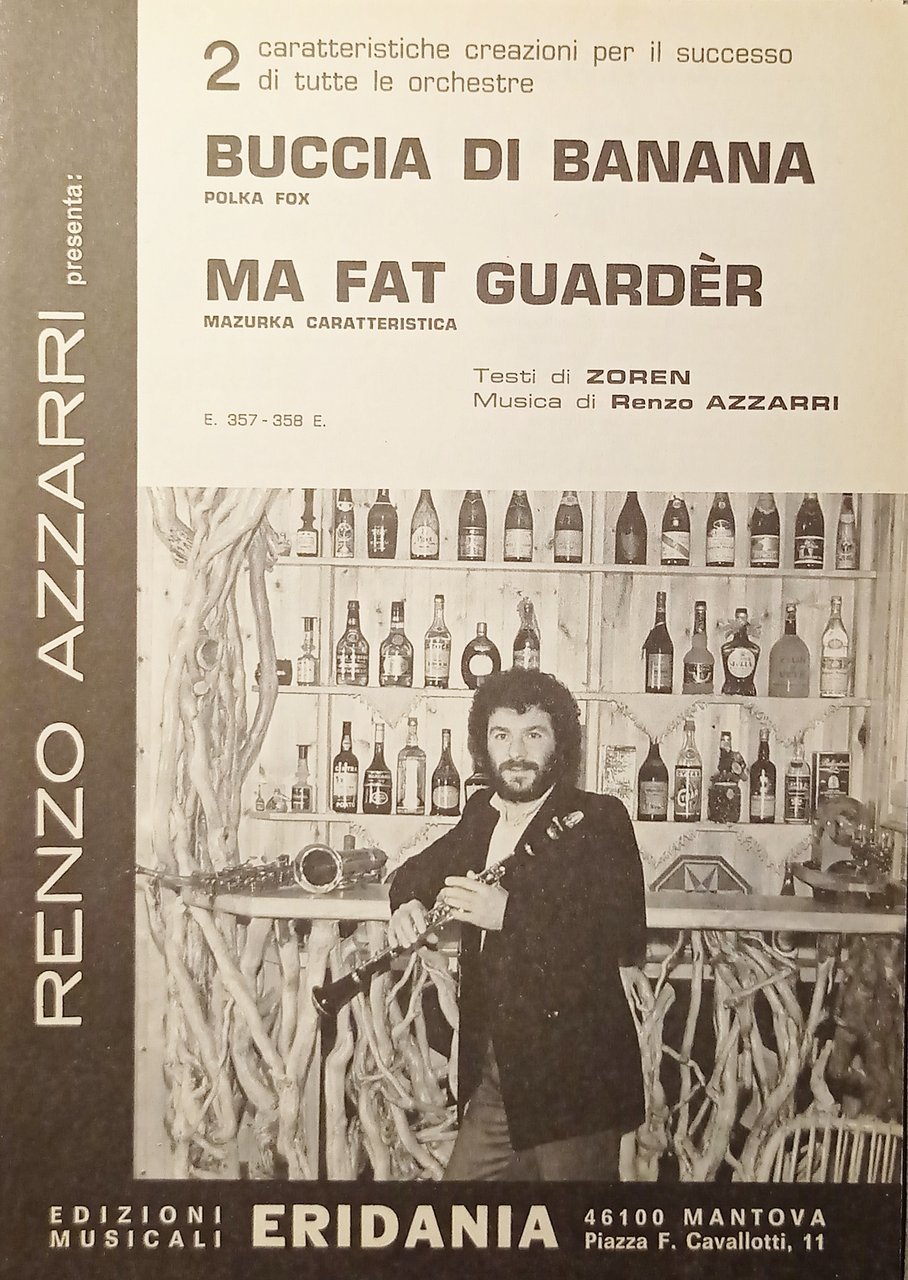 RENZO AZZARRI presenta:

2 caratteristiche creazioni per il successo di tutte le orchestre

BUCCIA DI BANANA
POLKA FOX

MA FAT GUARDÈR
MAZURKA CARATTERISTICA

Testi di ZOREN
Musica di Renzo AZZARRI

E. 357 - 358 E.

EDIZIONI
MUSICALI
ERIDANIA
46100 MANTOVA
Piazza F. Cavallotti, 11